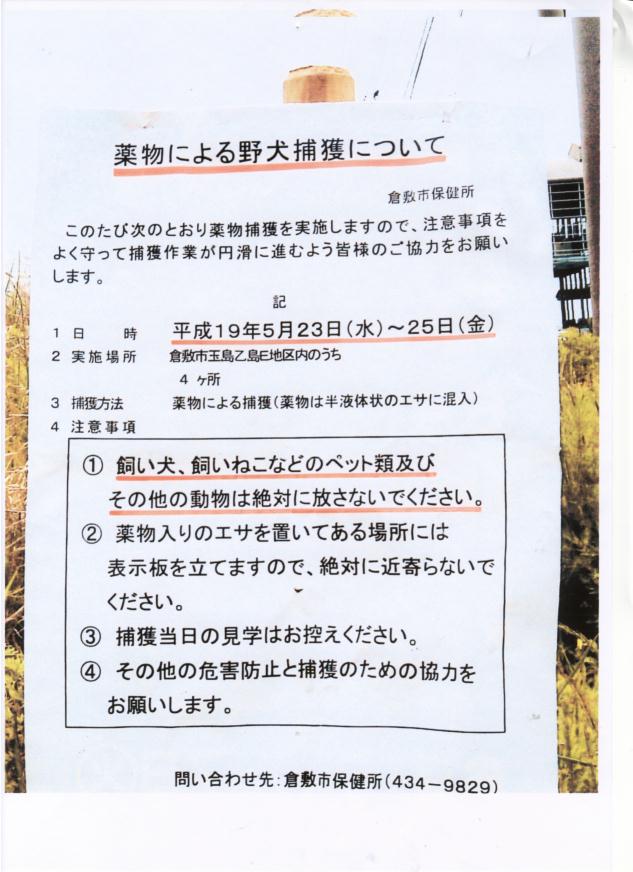 薬物による野犬捕獲について

倉敷市保健所

このたび次のとおり薬物捕獲を実施しますので、注意事項をよく守って捕獲作業が円滑に進むよう皆様のご協力をお願いします。

記

1 日　時　平成19年5月23日(水)～25日(金)
2 実施場所　倉敷市玉島乙島E地区内のうち
4ヶ所
3 捕獲方法　薬物による捕獲(薬物は半液体状のエサに混入)
4 注意事項

① 飼い犬、飼いねこなどのペット類及びその他の動物は絶対に放さないでください。
② 薬物入りのエサを置いてある場所には表示板を立てますので、絶対に近寄らないでください。
③ 捕獲当日の見学はお控えください。
④ その他の危害防止と捕獲のための協力をお願いします。

問い合わせ先:倉敷市保健所(434-9829)